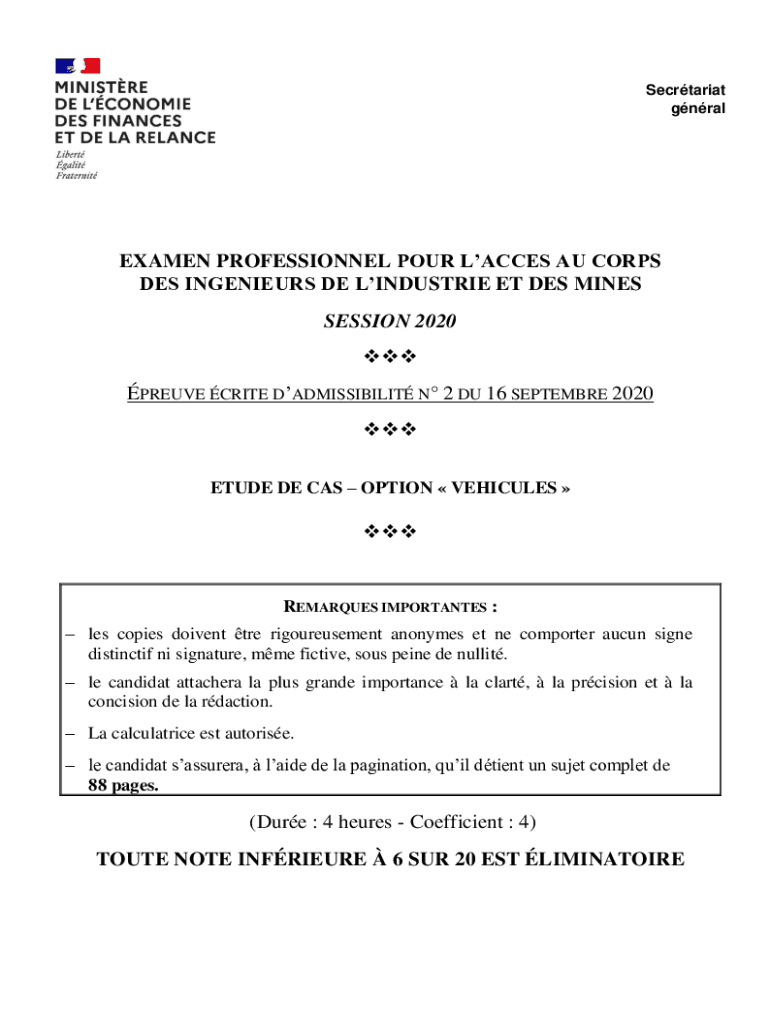 MINISTÈRE
DE L'ÉCONOMIE
DES FINANCES
ET DE LA RELANCE
Liberté
Égalité
Fraternité

Secrétariat
général

EXAMEN PROFESSIONNEL POUR L'ACCES AU CORPS DES INGENIEURS DE L'INDUSTRIE ET DES MINES

SESSION 2020

❖❖❖

ÉPREUVE ÉCRITE D'ADMISSIBILITÉ N° 2 DU 16 SEPTEMBRE 2020

❖❖❖

ETUDE DE CAS – OPTION « VEHICULES »

❖❖❖

REMARQUES IMPORTANTES :

– les copies doivent être rigoureusement anonymes et ne comporter aucun signe distinctif ni signature, même fictive, sous peine de nullité.

– le candidat attachera la plus grande importance à la clarté, à la précision et à la concision de la rédaction.

– La calculatrice est autorisée.

– le candidat s'assurera, à l'aide de la pagination, qu'il détient un sujet complet de 88 pages.

(Durée : 4 heures - Coefficient : 4)

TOUTE NOTE INFÉRIEURE À 6 SUR 20 EST ÉLIMINATOIRE